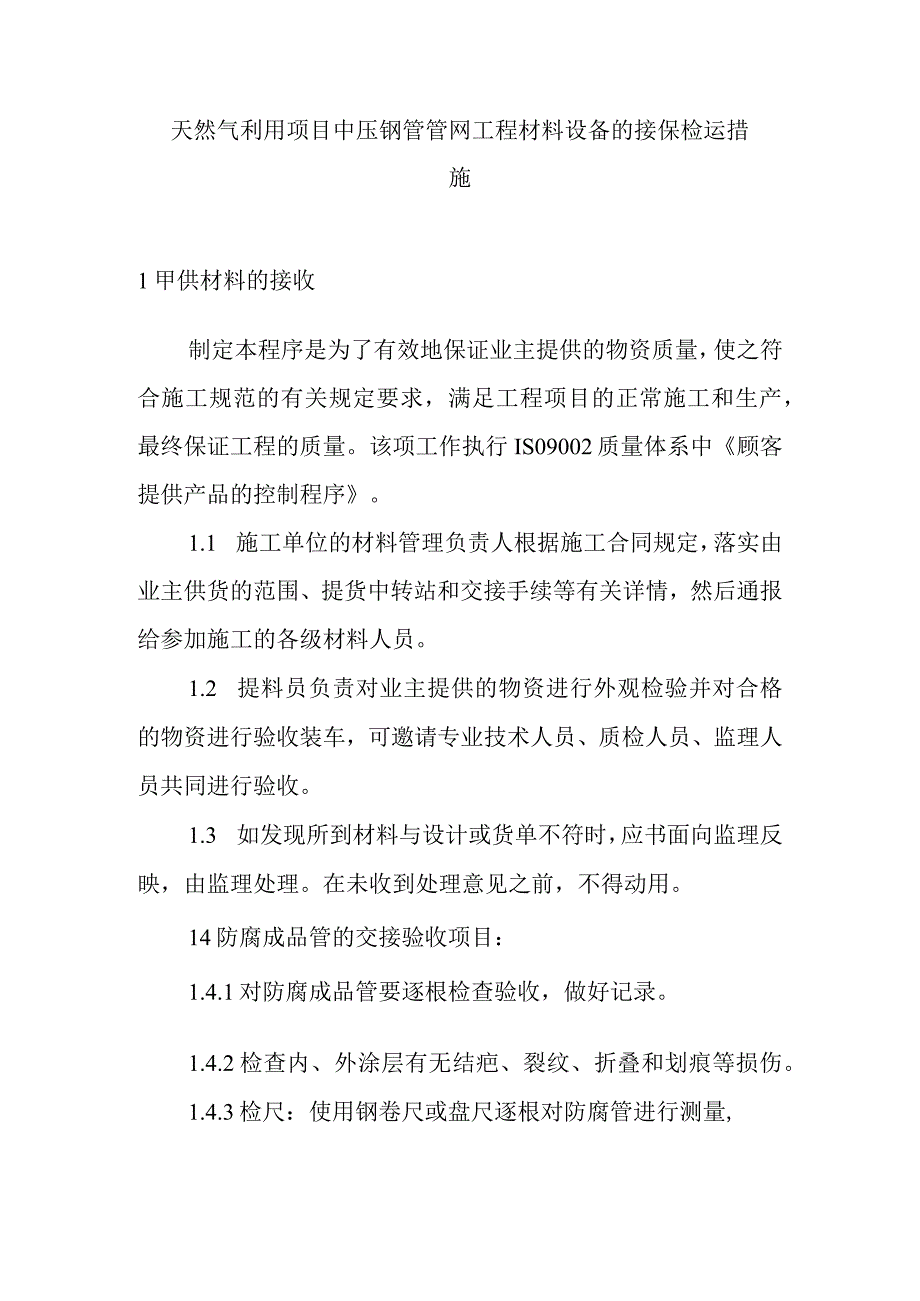 天然气利用项目中压钢管管网工程材料设备的接保检运措施

1 甲供材料的接收

制定本程序是为了有效地保证业主提供的物资质量，使之符合施工规范的有关规定要求，满足工程项目的正常施工和生产，最终保证工程的质量。该项工作执行 IS09002 质量体系中《顾客提供产品的控制程序》。

1.1 施工单位的材料管理负责人根据施工合同规定，落实由业主供货的范围、提货中转站和交接手续等有关详情，然后通报给参加施工的各级材料人员。

1.2 提料员负责对业主提供的物资进行外观检验并对合格的物资进行验收装车，可邀请专业技术人员、质检人员、监理人员共同进行验收。

1.3 如发现所到材料与设计或货单不符时，应书面向监理反映，由监理处理。在未收到处理意见之前，不得动用。

14 防腐成品管的交接验收项目：

1.4.1 对防腐成品管要逐根检查验收，做好记录。

1.4.2 检查内、外涂层有无结疤、裂纹、折叠和划痕等损伤。

1.4.3 检尺：使用钢卷尺或盘尺逐根对防腐管进行测量，